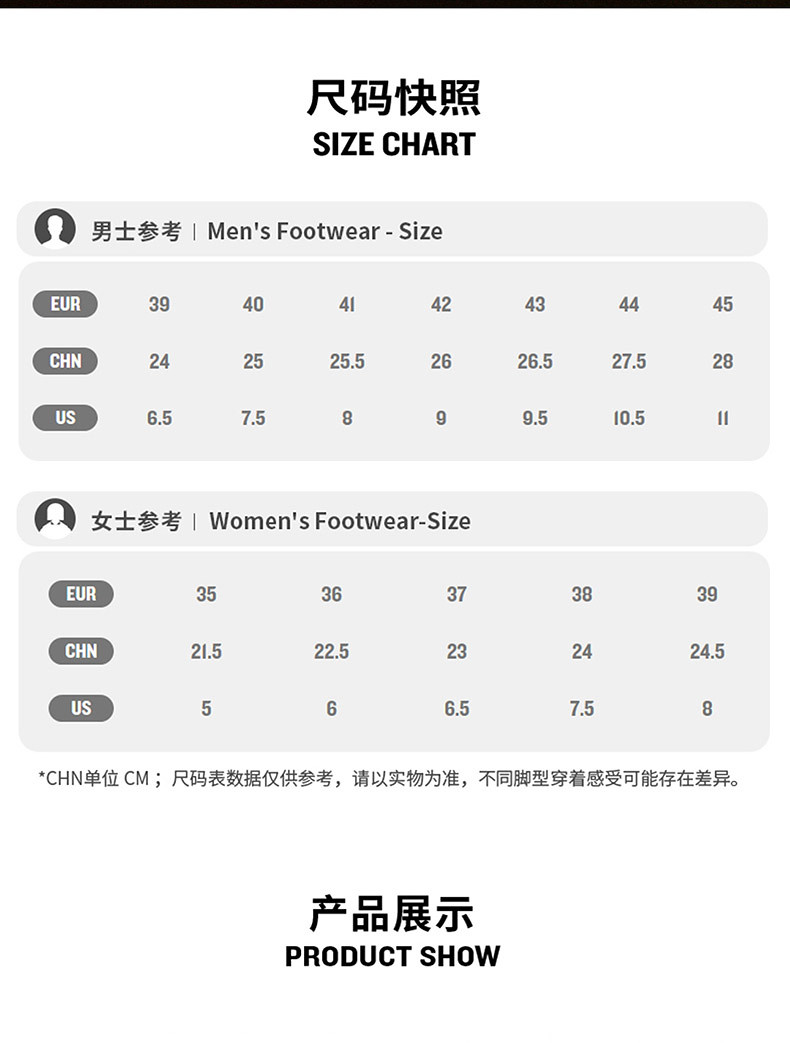 尺码快照
SIZE CHART

男士参考 | Men's Footwear - Size

| EUR | 39 | 40 | 41 | 42 | 43 | 44 | 45 |
|---|---|---|---|---|---|---|---|
| CHN | 24 | 25 | 25.5 | 26 | 26.5 | 27.5 | 28 |
| US | 6.5 | 7.5 | 8 | 9 | 9.5 | 10.5 | 11 |

女士参考 | Women's Footwear-Size

| EUR | 35 | 36 | 37 | 38 | 39 |
|---|---|---|---|---|---|
| CHN | 21.5 | 22.5 | 23 | 24 | 24.5 |
| US | 5 | 6 | 6.5 | 7.5 | 8 |

*CHN单位CM；尺码表数据仅供参考，请以实物为准，不同脚型穿着感受可能存在差异。

产品展示
PRODUCT SHOW